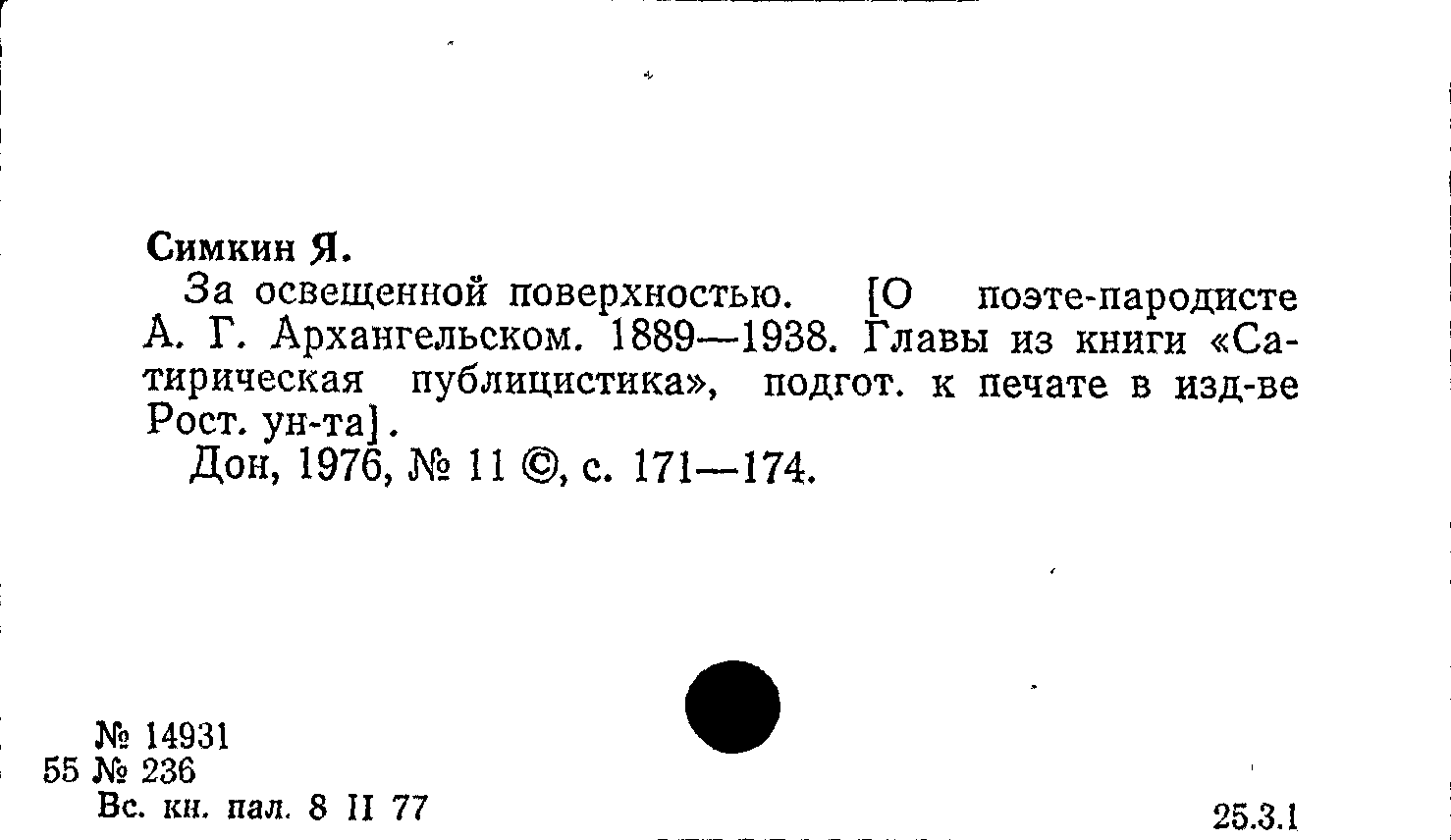 Симкин Я.

За освещенной поверхностью. [О поэте-пародисте А. Г. Архангельском. 1889—1938. Главы из книги «Сатирическая публицистика», подгот. к печате в изд-ве Рост. ун-та].

Дон, 1976, № 11 ©, с. 171—174.

№ 14931
55 № 236
Вс. кн. пал. 8 II 77

25.3.1